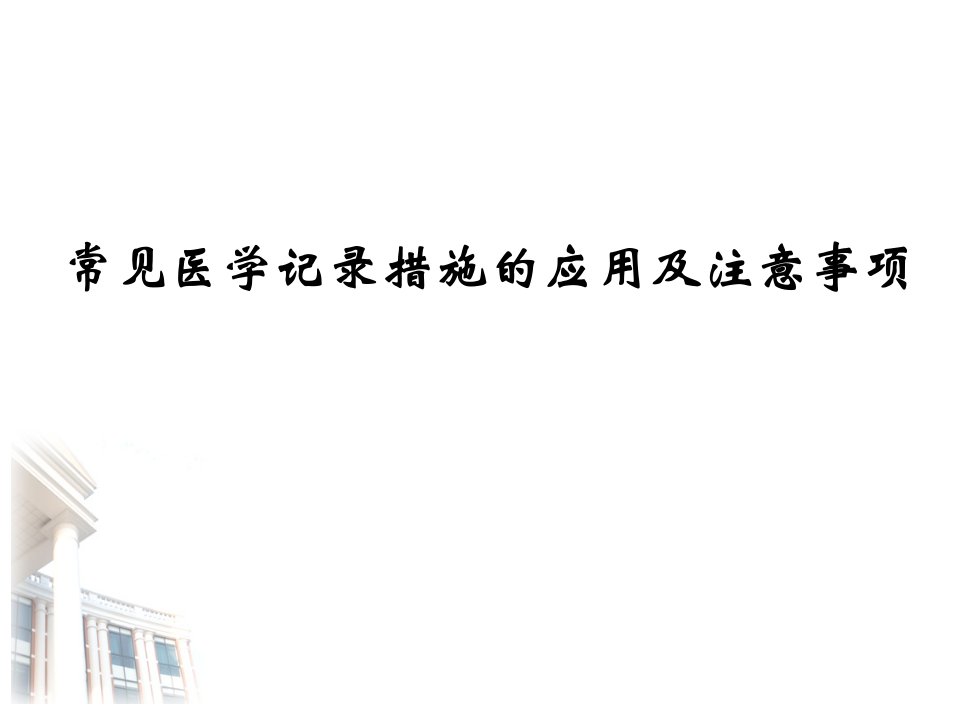 常见医学记录措施的应用及注意事项